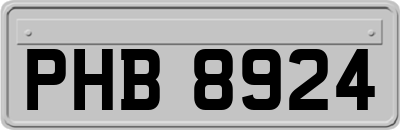 PHB 8924